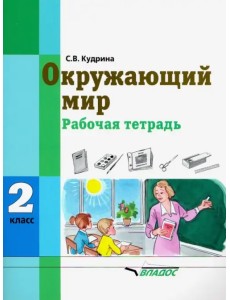 С.В. Кудрина

Окружающий мир

Рабочая тетрадь

2 класс

ВЛАДОС